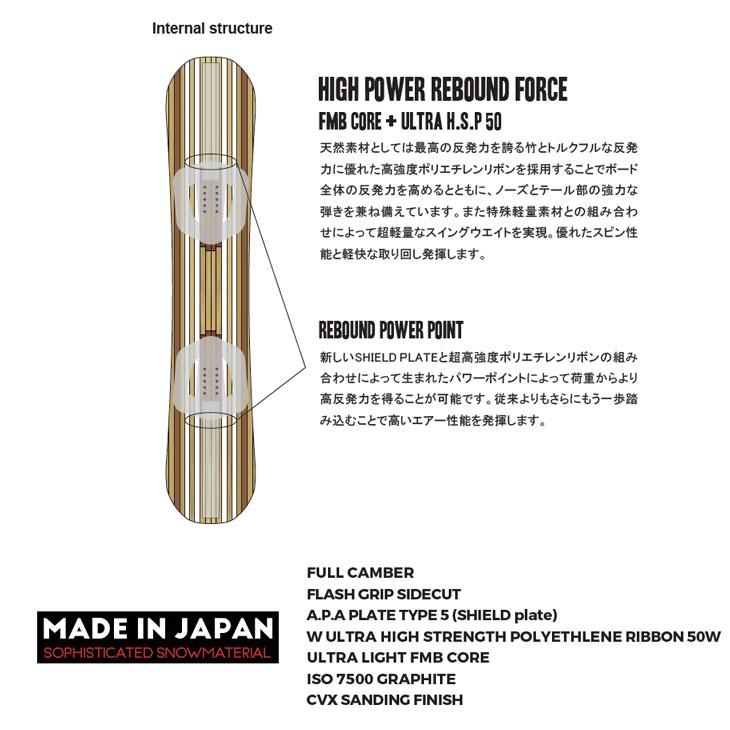 Internal structure

HIGH POWER REBOUND FORCE

FMB CORE + ULTRA H.S.P 50

天然素材としては最高の反発力を誇る竹とトルクフルな反発力に優れた高強度ポリエチレンリボンを採用することでボード全体の反発力を高めるとともに、ノーズとテール部の強力な弾きを兼ね備えています。また特殊軽量素材との組み合わせによって超軽量なスイングウエイトを実現。優れたスピン性能と軽快な取り回し発揮します。

REBOUND POWER POINT

新しいSHIELD PLATEと超高強度ポリエチレンリボンの組み合わせによって生まれたパワーポイントによって荷重からより高反発力を得ることが可能です。従来よりもさらにもう一歩踏み込むことで高いエアー性能を発揮します。

MADE IN JAPAN
SOPHISTICATED SNOWMATERIAL

FULL CAMBER
FLASH GRIP SIDECUT
A.P.A PLATE TYPE 5 (SHIELD plate)
W ULTRA HIGH STRENGTH POLYETHLENE RIBBON 50W
ULTRA LIGHT FMB CORE
ISO 7500 GRAPHITE
CVX SANDING FINISH